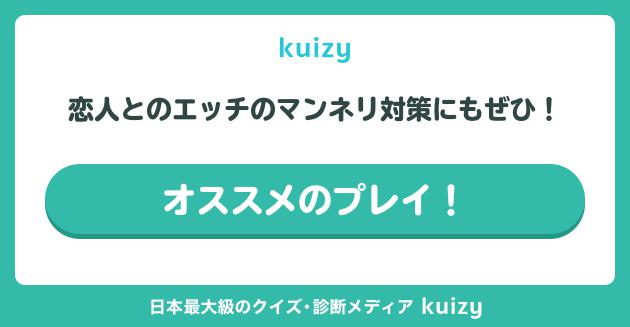 kuizy

恋人とのエッチのマンネリ対策にもぜひ！

オススメのプレイ！

日本最大級のクイズ・診断メディア kuizy